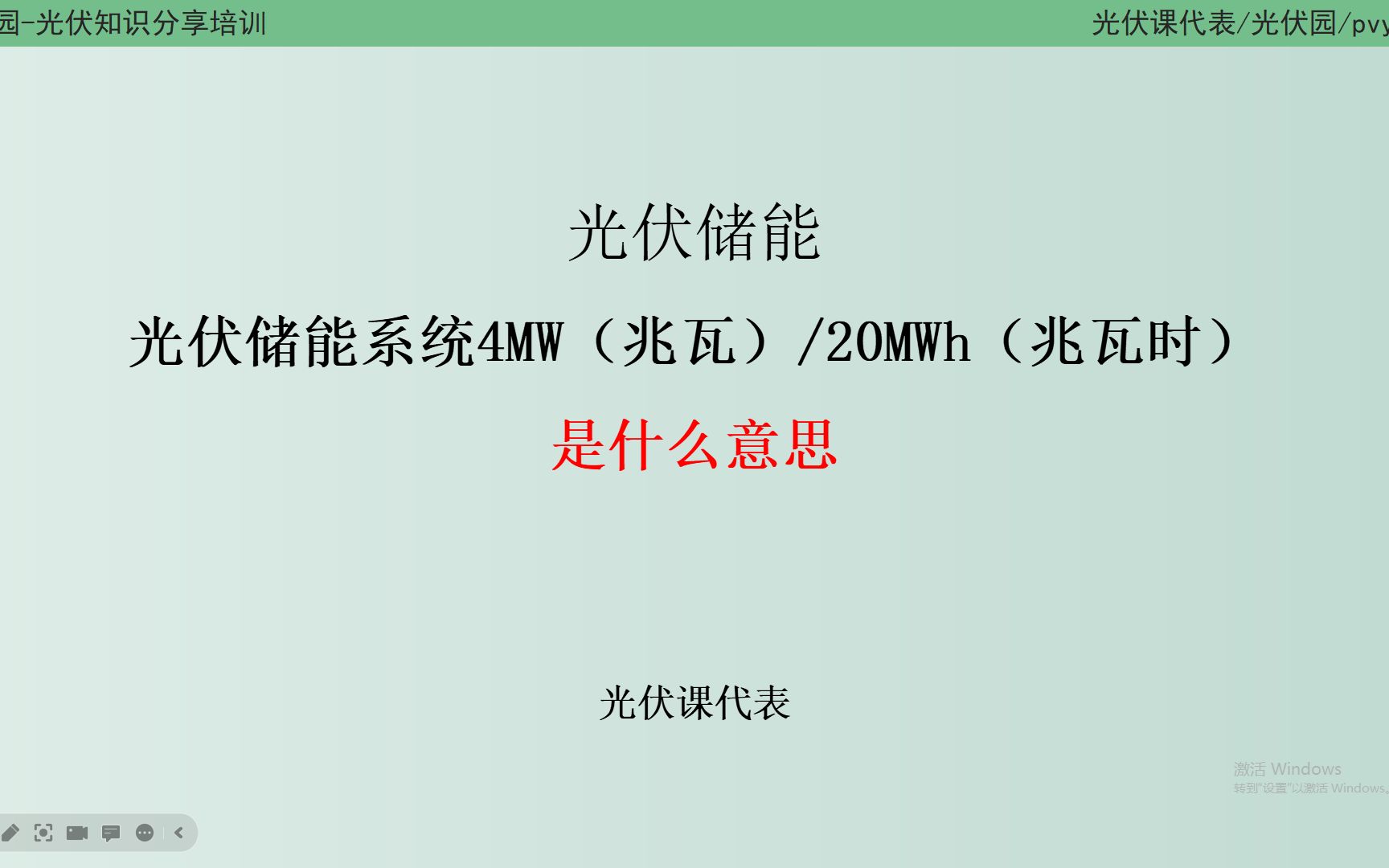 园-光伏知识分享培训

光伏课代表/光伏园/pvy

光伏储能

光伏储能系统4MW（兆瓦）/20MWh（兆瓦时）

是什么意思

光伏课代表

激活 Windows
转到"设置"以激活 Windows。